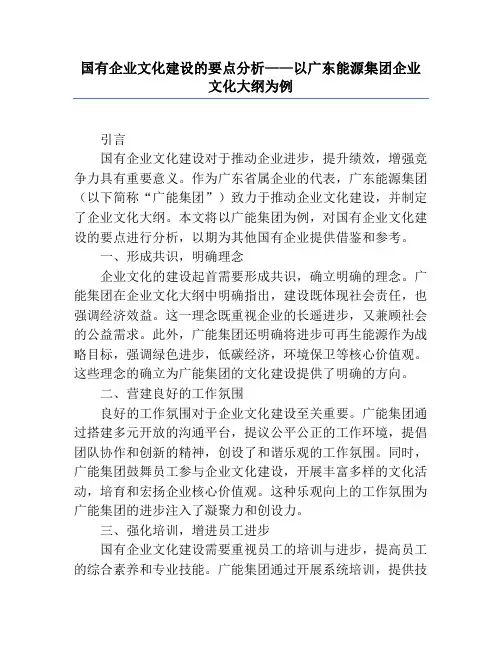 国有企业文化建设的要点分析——以广东能源集团企业文化大纲为例

引言

国有企业文化建设对于推动企业进步，提升绩效，增强竞争力具有重要意义。作为广东省属企业的代表，广东能源集团（以下简称“广能集团”）致力于推动企业文化建设，并制定了企业文化大纲。本文将以广能集团为例，对国有企业文化建设的要点进行分析，以期为其他国有企业提供借鉴和参考。

一、形成共识，明确理念

企业文化的建设起首需要形成共识，确立明确的理念。广能集团在企业文化大纲中明确指出，建设既体现社会责任，也强调经济效益。这一理念既重视企业的长遥进步，又兼顾社会的公益需求。此外，广能集团还明确将进步可再生能源作为战略目标，强调绿色进步，低碳经济，环境保卫等核心价值观。这些理念的确立为广能集团的文化建设提供了明确的方向。

二、营建良好的工作氛围

良好的工作氛围对于企业文化建设至关重要。广能集团通过搭建多元开放的沟通平台，提议公平公正的工作环境，提倡团队协作和创新的精神，创设了和谐乐观的工作氛围。同时，广能集团鼓舞员工参与企业文化建设，开展丰富多样的文化活动，培育和宏扬企业核心价值观。这种乐观向上的工作氛围为广能集团的进步注入了凝聚力和创设力。

三、强化培训，增进员工进步

国有企业文化建设需要重视员工的培训与进步，提高员工的综合素养和专业技能。广能集团通过开展系统培训，提供技